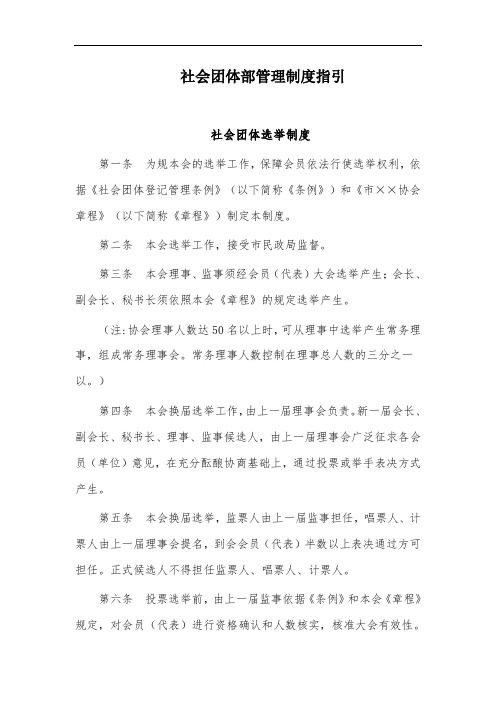 社会团体部管理制度指引

社会团体选举制度

第一条　为规本会的选举工作，保障会员依法行使选举权利，依据《社会团体登记管理条例》（以下简称《条例》）和《市××协会章程》（以下简称《章程》）制定本制度。

第二条　本会选举工作，接受市民政局监督。

第三条　本会理事、监事须经会员（代表）大会选举产生；会长、副会长、秘书长须依照本会《章程》的规定选举产生。

（注:协会理事人数达50名以上时，可从理事中选举产生常务理事，组成常务理事会。常务理事人数控制在理事总人数的三分之一以。）

第四条　本会换届选举工作，由上一届理事会负责。新一届会长、副会长、秘书长、理事、监事候选人，由上一届理事会广泛征求各会员（单位）意见，在充分酝酿协商基础上，通过投票或举手表决方式产生。

第五条　本会换届选举，监票人由上一届监事担任，唱票人、计票人由上一届理事会提名，到会会员（代表）半数以上表决通过方可担任。正式候选人不得担任监票人、唱票人、计票人。

第六条　投票选举前，由上一届监事依据《条例》和本会《章程》规定，对会员（代表）进行资格确认和人数核实，核准大会有效性。